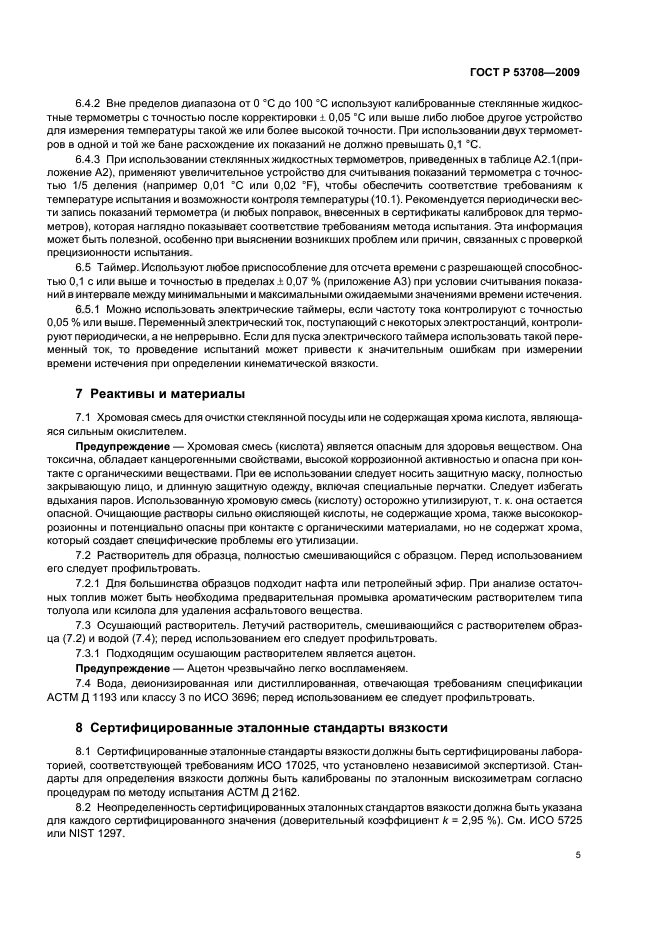 ГОСТ Р 53708—2009

6.4.2 Вне пределов диапазона от 0 °С до 100 °С используют калиброванные стеклянные жидкостные термометры с точностью после корректировки ± 0,05 °С или выше либо любое другое устройство для измерения температуры такой же или более высокой точности. При использовании двух термометров в одной и той же бане расхождение их показаний не должно превышать 0,1 °С.

6.4.3 При использовании стеклянных жидкостных термометров, приведенных в таблице А2.1(приложение А2), применяют увеличительное устройство для считывания показаний термометра с точностью 1/5 деления (например 0,01 °С или 0,02 °F), чтобы обеспечить соответствие требованиям к температуре испытания и возможности контроля температуры (10.1). Рекомендуется периодически вести запись показаний термометра (и любых поправок, внесенных в сертификаты калибровок для термометров), которая наглядно показывает соответствие требованиям метода испытания. Эта информация может быть полезной, особенно при выяснении возникших проблем или причин, связанных с проверкой прецизионности испытания.

6.5 Таймер. Используют любое приспособление для отсчета времени с разрешающей способностью 0,1 с или выше и точностью в пределах ± 0,07 % (приложение А3) при условии считывания показаний в интервале между минимальными и максимальными ожидаемыми значениями времени истечения.

6.5.1 Можно использовать электрические таймеры, если частоту тока контролируют с точностью 0,05 % или выше. Переменный электрический ток, поступающий с некоторых электростанций, контролируют периодически, а не непрерывно. Если для пуска электрического таймера использовать такой переменный ток, то проведение испытаний может привести к значительным ошибкам при измерении времени истечения при определении кинематической вязкости.

7 Реактивы и материалы

7.1 Хромовая смесь для очистки стеклянной посуды или не содержащая хрома кислота, являющаяся сильным окислителем.

Предупреждение — Хромовая смесь (кислота) является опасным для здоровья веществом. Она токсична, обладает канцерогенными свойствами, высокой коррозионной активностью и опасна при контакте с органическими веществами. При ее использовании следует носить защитную маску, полностью закрывающую лицо, и длинную защитную одежду, включая специальные перчатки. Следует избегать вдыхания паров. Использованную хромовую смесь (кислоту) осторожно утилизируют, т. к. она остается опасной. Очищающие растворы сильно окисляющей кислоты, не содержащие хрома, также высококоррозионны и потенциально опасны при контакте с органическими материалами, но не содержат хрома, который создает специфические проблемы его утилизации.

7.2 Растворитель для образца, полностью смешивающийся с образцом. Перед использованием его следует профильтровать.

7.2.1 Для большинства образцов подходит нафта или петролейный эфир. При анализе остаточных топлив может быть необходима предварительная промывка ароматическим растворителем типа толуола или ксилола для удаления асфальтового вещества.

7.3 Осушающий растворитель. Летучий растворитель, смешивающийся с растворителем образца (7.2) и водой (7.4); перед использованием его следует профильтровать.

7.3.1 Подходящим осушающим растворителем является ацетон.

Предупреждение — Ацетон чрезвычайно легко воспламеняем.

7.4 Вода, деионизированная или дистиллированная, отвечающая требованиям спецификации АСТМ Д 1193 или классу 3 по ИСО 3696; перед использованием ее следует профильтровать.

8 Сертифицированные эталонные стандарты вязкости

8.1 Сертифицированные эталонные стандарты вязкости должны быть сертифицированы лабораторией, соответствующей требованиям ИСО 17025, что установлено независимой экспертизой. Стандарты для определения вязкости должны быть калиброваны по эталонным вискозиметрам согласно процедурам по методу испытания АСТМ Д 2162.

8.2 Неопределенность сертифицированных эталонных стандартов вязкости должна быть указана для каждого сертифицированного значения (доверительный коэффициент $k$ = 2,95 %). См. ИСО 5725 или NIST 1297.

5